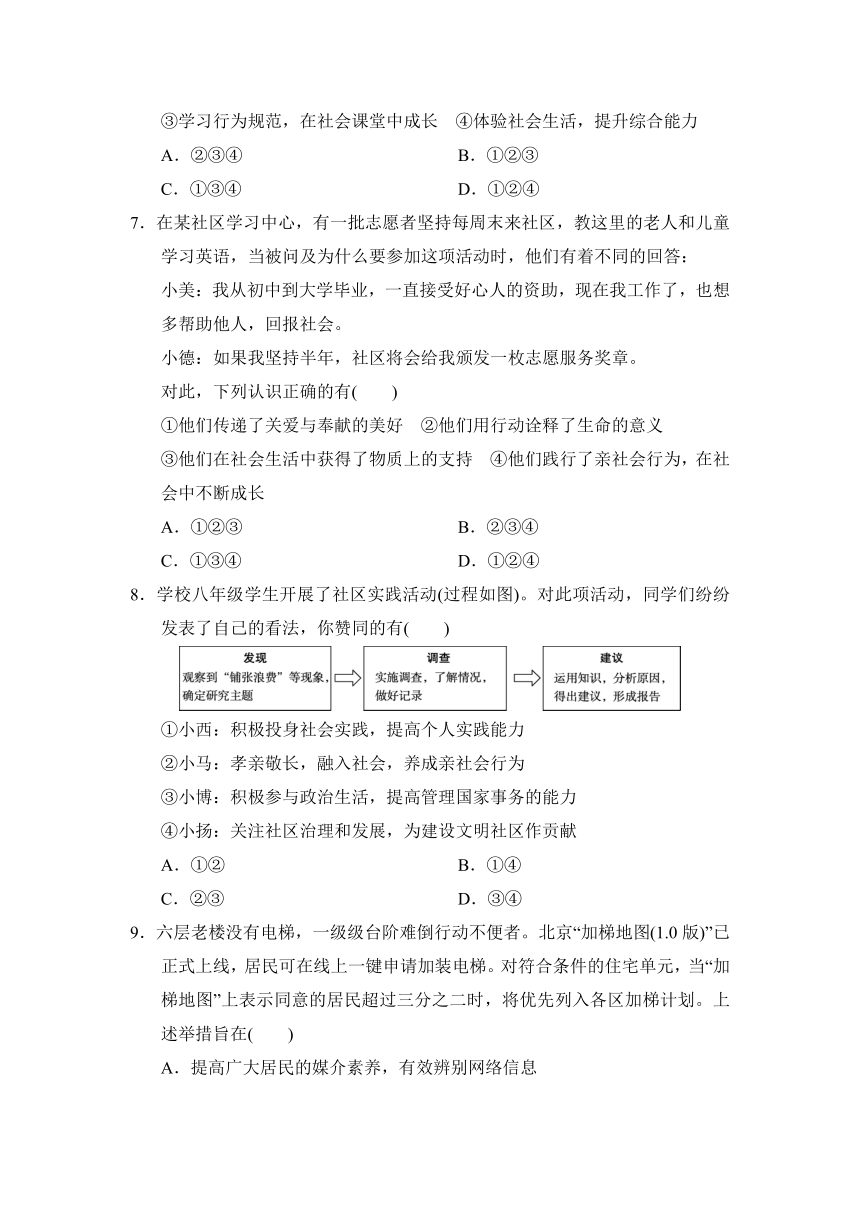 ③学习行为规范，在社会课堂中成长　④体验社会生活，提升综合能力
A．②③④　　B．①②③
C．①③④　　D．①②④

7．在某社区学习中心，有一批志愿者坚持每周末来社区，教这里的老人和儿童学习英语，当被问及为什么要参加这项活动时，他们有着不同的回答：
小美：我从初中到大学毕业，一直接受好心人的资助，现在我工作了，也想多帮助他人，回报社会。
小德：如果我坚持半年，社区将会给我颁发一枚志愿服务奖章。
对此，下列认识正确的有(　　)
①他们传递了关爱与奉献的美好　②他们用行动诠释了生命的意义
③他们在社会生活中获得了物质上的支持　④他们践行了亲社会行为，在社会中不断成长
A．①②③　　B．②③④
C．①③④　　D．①②④

8．学校八年级学生开展了社区实践活动(过程如图)。对此项活动，同学们纷纷发表了自己的看法，你赞同的有(　　)
发现
观察到“铺张浪费”等现象，确定研究主题
调查
实施调查，了解情况，做好记录
建议
运用知识，分析原因，得出建议，形成报告
①小西：积极投身社会实践，提高个人实践能力
②小马：孝亲敬长，融入社会，养成亲社会行为
③小博：积极参与政治生活，提高管理国家事务的能力
④小扬：关注社区治理和发展，为建设文明社区作贡献
A．①②　　B．①④
C．②③　　D．③④

9．六层老楼没有电梯，一级级台阶难倒行动不便者。北京“加梯地图(1.0 版)”已正式上线，居民可在线上一键申请加装电梯。对符合条件的住宅单元，当“加梯地图”上表示同意的居民超过三分之二时，将优先列入各区加梯计划。上述举措旨在(　　)
A．提高广大居民的媒介素养，有效辨别网络信息